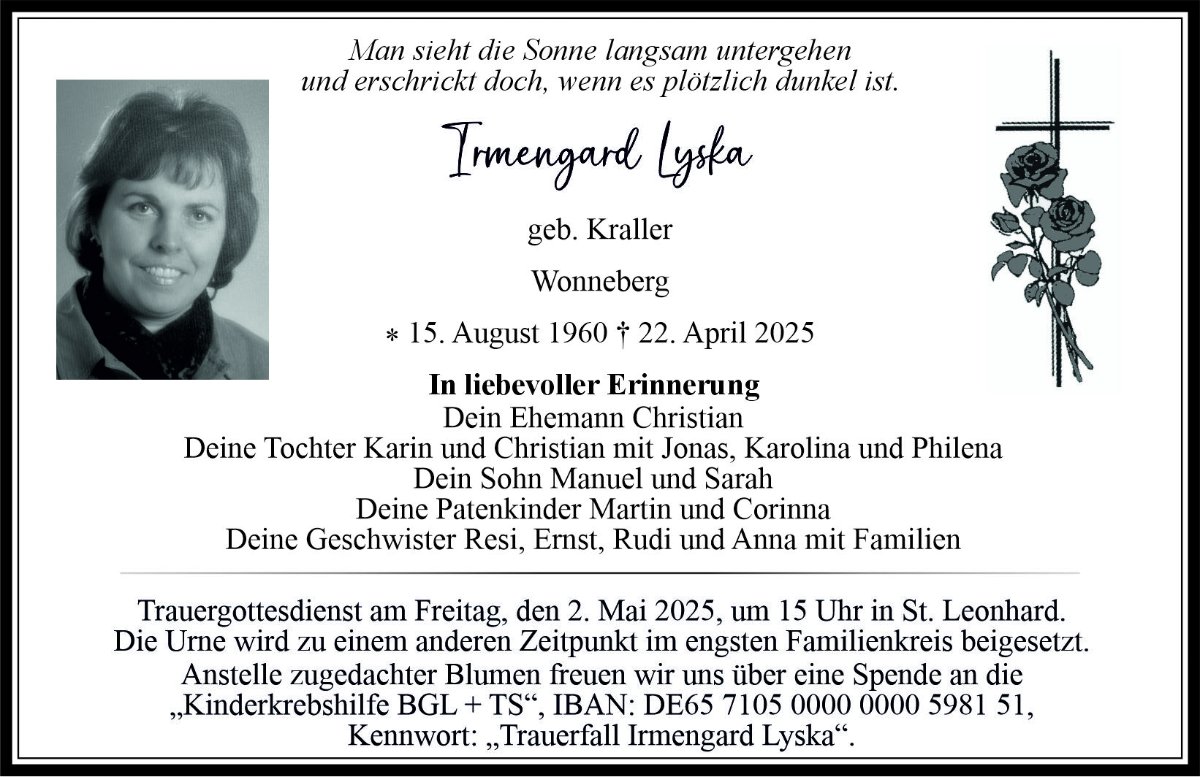 Man sieht die Sonne langsam untergehen
und erschrickt doch, wenn es plötzlich dunkel ist.

Irmengard Lyska

geb. Kraller

Wonneberg

* 15. August 1960 † 22. April 2025

In liebevoller Erinnerung
Dein Ehemann Christian
Deine Tochter Karin und Christian mit Jonas, Karolina und Philena
Dein Sohn Manuel und Sarah
Deine Patenkinder Martin und Corinna
Deine Geschwister Resi, Ernst, Rudi und Anna mit Familien

Trauergottesdienst am Freitag, den 2. Mai 2025, um 15 Uhr in St. Leonhard.
Die Urne wird zu einem anderen Zeitpunkt im engsten Familienkreis beigesetzt.
Anstelle zugedachter Blumen freuen wir uns über eine Spende an die „Kinderkrebshilfe BGL + TS“, IBAN: DE65 7105 0000 0000 5981 51, Kennwort: „Trauerfall Irmengard Lyska“.